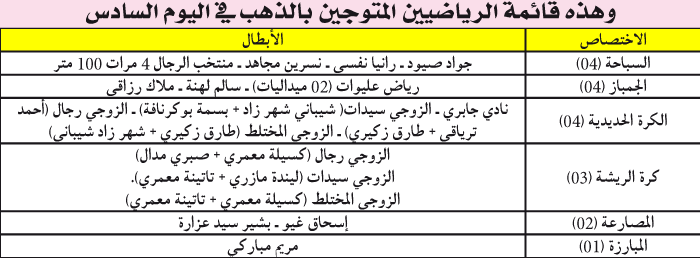 وهذه قائمة الرياضيين المتوجين بالذهب في اليوم السادس

| الاختصاص | الأبطال |
|---|---|
| السباحة (04) | جواد صيود ـ رانيا نفسي ـ نسرين مجاهد ـ منتخب الرجال 4 مرات 100 متر |
| الجمباز (04) | رياض عليوات (02 ميداليات) ـ سالم لهنة ـ ملاك رزاقي |
| الكرة الحديدية (04) | نادي جابري ـ الزوجي سيدات( شيباني شهر زاد + بسمة بوكرنافة) ـ الزوجي رجال (أحمد ترياقي + طارق زكيري) ـ الزوجي المختلط (طارق زكيري + شهر زاد شيباني) |
| كرة الريشة (03) | الزوجي رجال (كسيلة معمري + صبري مدال) الزوجي سيدات (ليندة مازري + تاتينة معمري). الزوجي المختلط (كسيلة معمري + تاتينة معمري) |
| المصارعة (02) | إسحاق غيو ـ بشير سيد عزارة |
| المبارزة (01) | مريم مباركي |